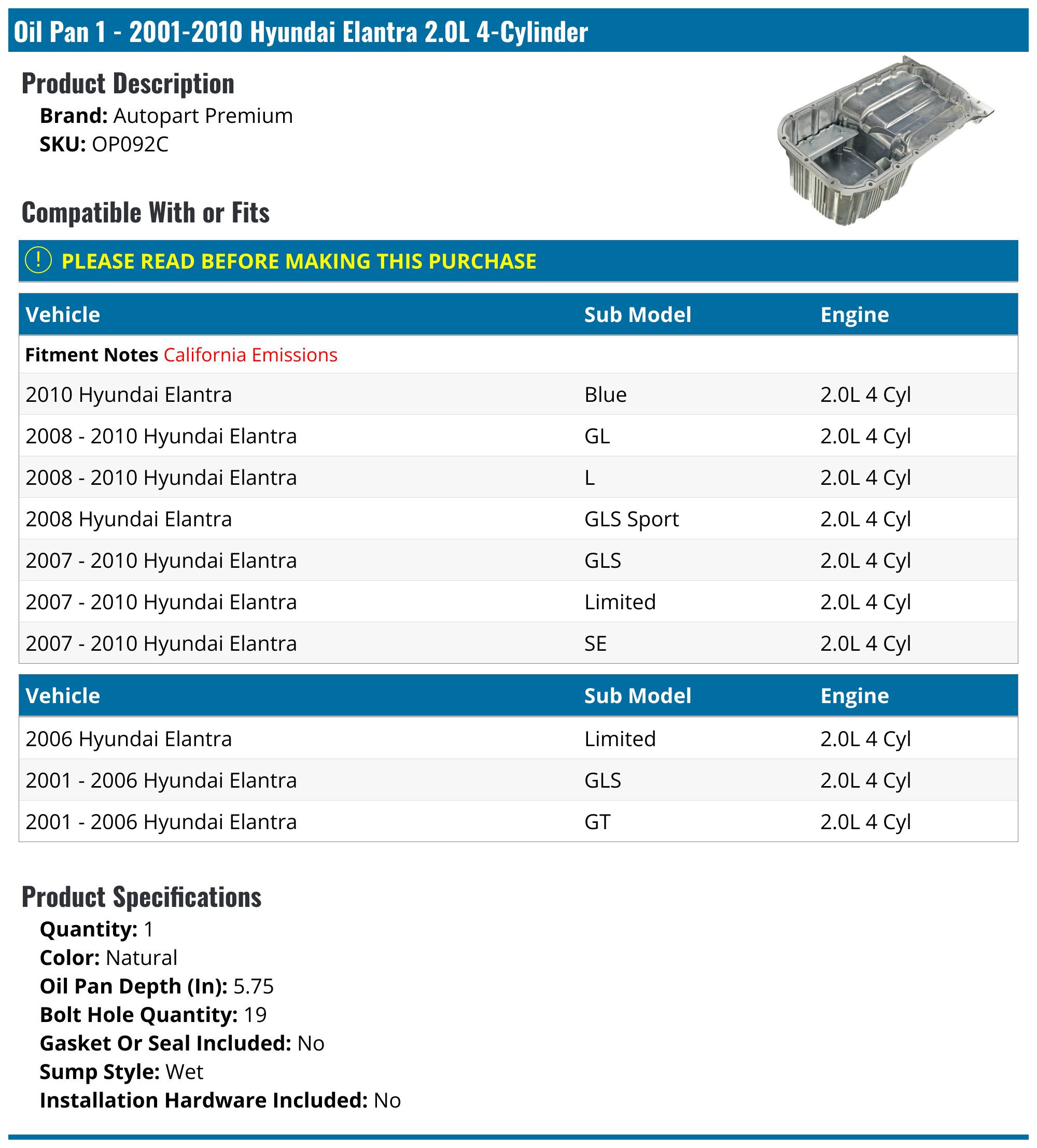 Oil Pan 1 - 2001-2010 Hyundai Elantra 2.0L 4-Cylinder

Product Description

Brand: Autopart Premium
SKU: OP092C

Compatible With or Fits

! PLEASE READ BEFORE MAKING THIS PURCHASE

| Vehicle | Sub Model | Engine |
|---|---|---|
| Fitment Notes California Emissions | | |
| 2010 Hyundai Elantra | Blue | 2.0L 4 Cyl |
| 2008 - 2010 Hyundai Elantra | GL | 2.0L 4 Cyl |
| 2008 - 2010 Hyundai Elantra | L | 2.0L 4 Cyl |
| 2008 Hyundai Elantra | GLS Sport | 2.0L 4 Cyl |
| 2007 - 2010 Hyundai Elantra | GLS | 2.0L 4 Cyl |
| 2007 - 2010 Hyundai Elantra | Limited | 2.0L 4 Cyl |
| 2007 - 2010 Hyundai Elantra | SE | 2.0L 4 Cyl |

| Vehicle | Sub Model | Engine |
|---|---|---|
| 2006 Hyundai Elantra | Limited | 2.0L 4 Cyl |
| 2001 - 2006 Hyundai Elantra | GLS | 2.0L 4 Cyl |
| 2001 - 2006 Hyundai Elantra | GT | 2.0L 4 Cyl |

Product Specifications

Quantity: 1
Color: Natural
Oil Pan Depth (In): 5.75
Bolt Hole Quantity: 19
Gasket Or Seal Included: No
Sump Style: Wet
Installation Hardware Included: No